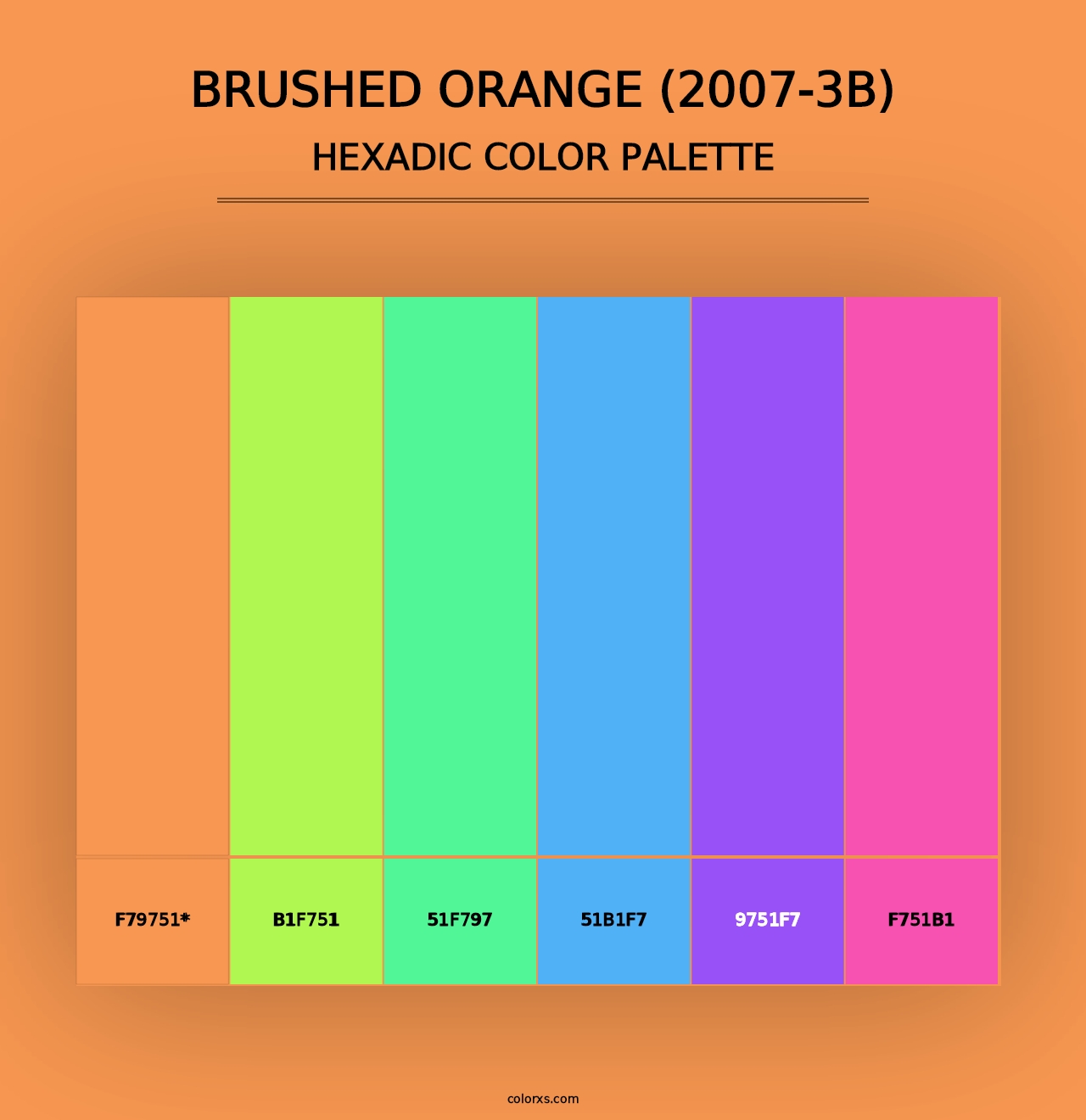 BRUSHED ORANGE (2007-3B)
HEXADIC COLOR PALETTE

F79751*
B1F751
51F797
51B1F7
9751F7
F751B1

colorxs.com